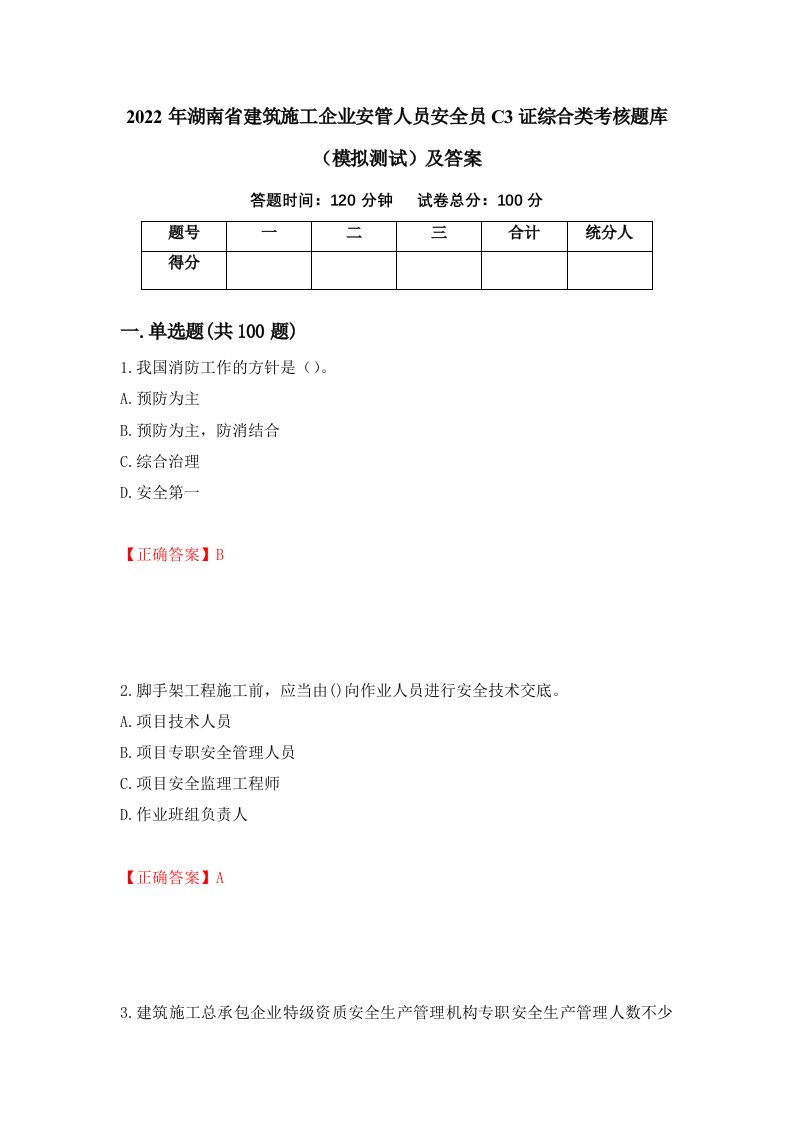 2022 年湖南省建筑施工企业安管人员安全员 C3 证综合类考核题库（模拟测试）及答案

答题时间：120 分钟　试卷总分：100 分

| 题号 | 一 | 二 | 三 | 合计 | 统分人 |
|---|---|---|---|---|---|
| 得分 | | | | | |

一.单选题(共 100 题)

1.我国消防工作的方针是（）。

A.预防为主

B.预防为主，防消结合

C.综合治理

D.安全第一

【正确答案】B

2.脚手架工程施工前，应当由()向作业人员进行安全技术交底。

A.项目技术人员

B.项目专职安全管理人员

C.项目安全监理工程师

D.作业班组负责人

【正确答案】A

3.建筑施工总承包企业特级资质安全生产管理机构专职安全生产管理人数不少